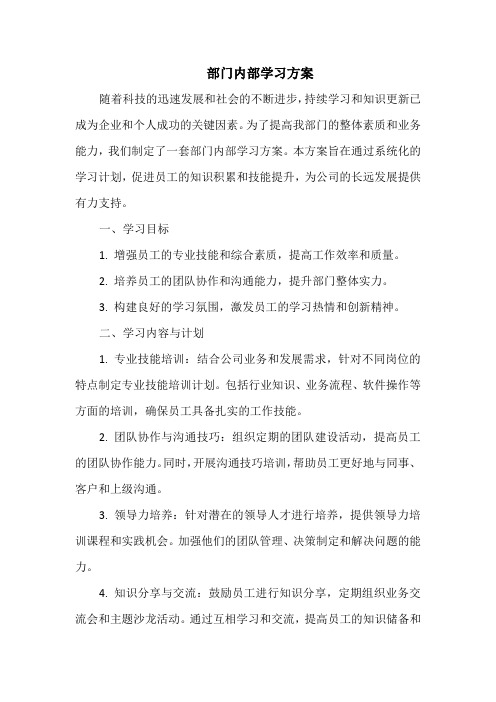 部门内部学习方案

随着科技的迅速发展和社会的不断进步，持续学习和知识更新已成为企业和个人成功的关键因素。为了提高我部门的整体素质和业务能力，我们制定了一套部门内部学习方案。本方案旨在通过系统化的学习计划，促进员工的知识积累和技能提升，为公司的长远发展提供有力支持。

一、学习目标

1. 增强员工的专业技能和综合素质，提高工作效率和质量。

2. 培养员工的团队协作和沟通能力，提升部门整体实力。

3. 构建良好的学习氛围，激发员工的学习热情和创新精神。

二、学习内容与计划

1. 专业技能培训：结合公司业务和发展需求，针对不同岗位的特点制定专业技能培训计划。包括行业知识、业务流程、软件操作等方面的培训，确保员工具备扎实的工作技能。

2. 团队协作与沟通技巧：组织定期的团队建设活动，提高员工的团队协作能力。同时，开展沟通技巧培训，帮助员工更好地与同事、客户和上级沟通。

3. 领导力培养：针对潜在的领导人才进行培养，提供领导力培训课程和实践机会。加强他们的团队管理、决策制定和解决问题的能力。

4. 知识分享与交流：鼓励员工进行知识分享，定期组织业务交流会和主题沙龙活动。通过互相学习和交流，提高员工的知识储备和